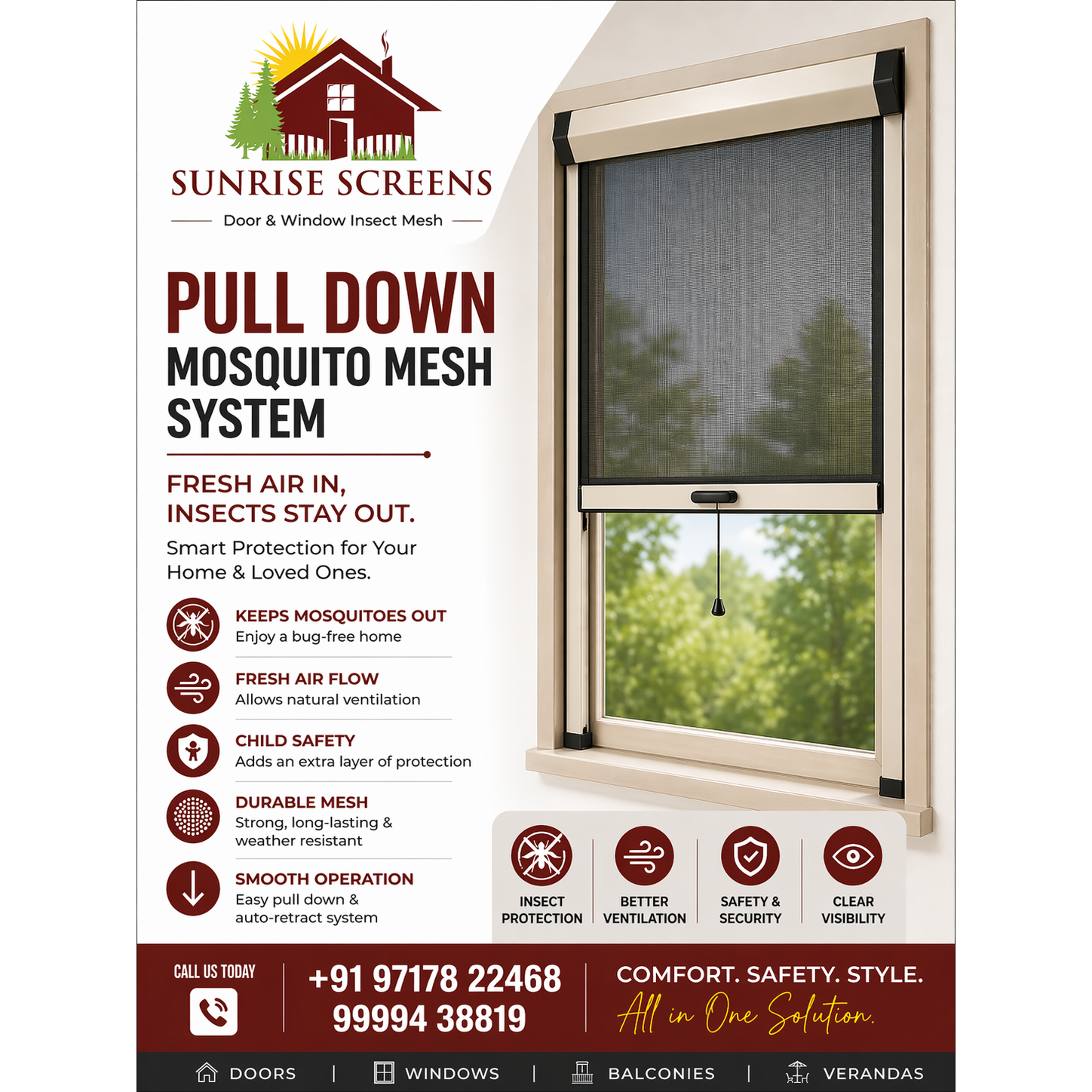 SUNRISE SCREENS

Door & Window Insect Mesh

PULL DOWN
MOSQUITO MESH SYSTEM

FRESH AIR IN, INSECTS STAY OUT.

Smart Protection for Your Home & Loved Ones.

KEEPS MOSQUITOES OUT
Enjoy a bug-free home

FRESH AIR FLOW
Allows natural ventilation

CHILD SAFETY
Adds an extra layer of protection

DURABLE MESH
Strong, long-lasting & weather resistant

SMOOTH OPERATION
Easy pull down & auto-retract system

INSECT PROTECTION

BETTER VENTILATION

SAFETY & SECURITY

CLEAR VISIBILITY

CALL US TODAY

+91 97178 22468
99994 38819

COMFORT. SAFETY. STYLE.
All in One Solution.

DOORS | WINDOWS | BALCONIES | VERANDAS